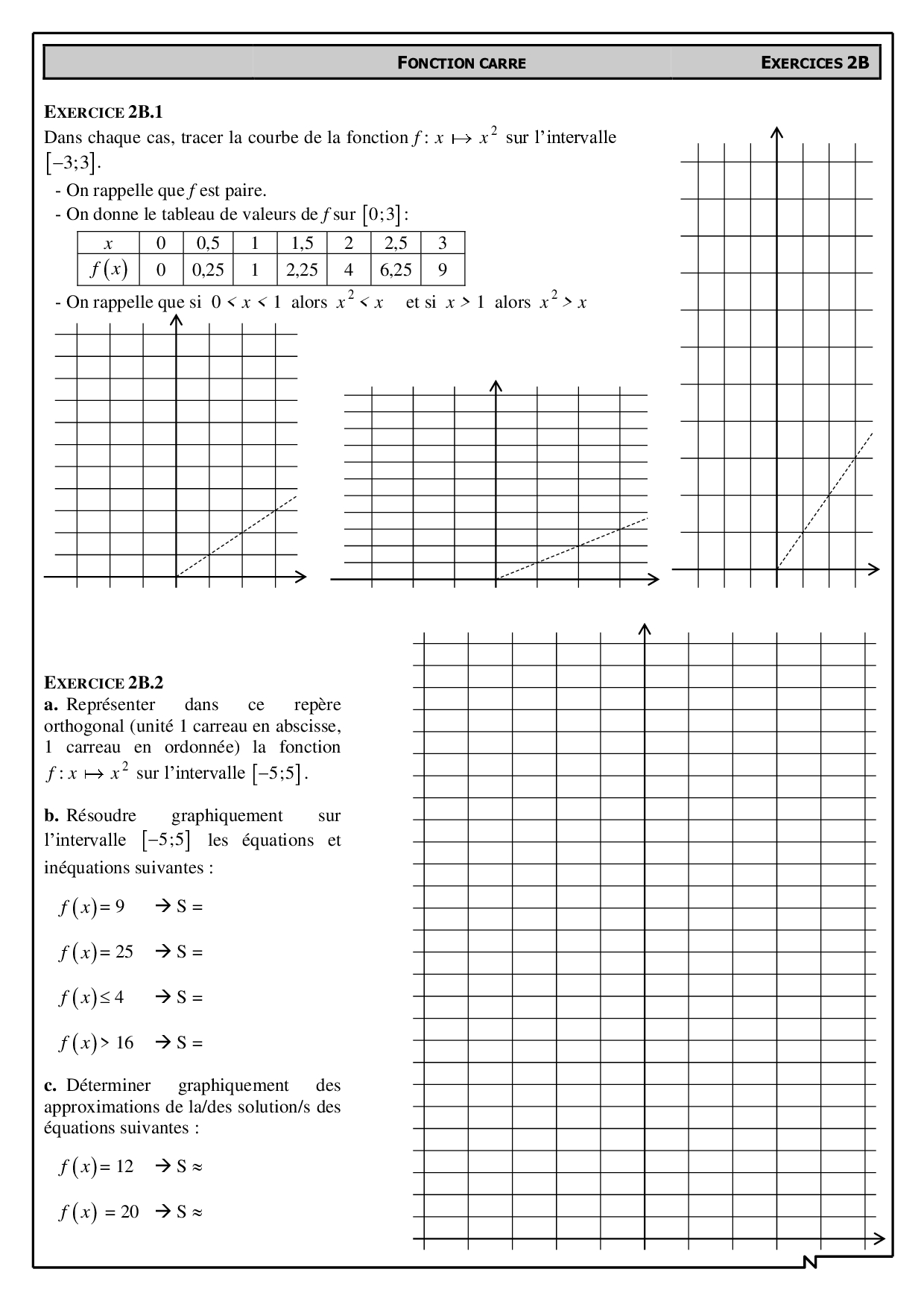 FONCTION CARRE EXERCICES 2B

EXERCICE 2B.1
Dans chaque cas, tracer la courbe de la fonction $f : x \mapsto x^2$ sur l'intervalle $[-3;3]$.
- On rappelle que $f$ est paire.
- On donne le tableau de valeurs de $f$ sur $[0;3]$ :

| $x$ | 0 | 0,5 | 1 | 1,5 | 2 | 2,5 | 3 |
|---|---|---|---|---|---|---|---|
| $f(x)$ | 0 | 0,25 | 1 | 2,25 | 4 | 6,25 | 9 |

- On rappelle que si $0 < x < 1$ alors $x^2 < x$ et si $x > 1$ alors $x^2 > x$

EXERCICE 2B.2
a. Représenter dans ce repère orthogonal (unité 1 carreau en abscisse, 1 carreau en ordonnée) la fonction $f : x \mapsto x^2$ sur l'intervalle $[-5;5]$.

b. Résoudre graphiquement sur l'intervalle $[-5;5]$ les équations et inéquations suivantes :

$f(x) = 9$ → S =

$f(x) = 25$ → S =

$f(x) \leq 4$ → S =

$f(x) > 16$ → S =

c. Déterminer graphiquement des approximations de la/des solution/s des équations suivantes :

$f(x) = 12$ → S ≈

$f(x) = 20$ → S ≈